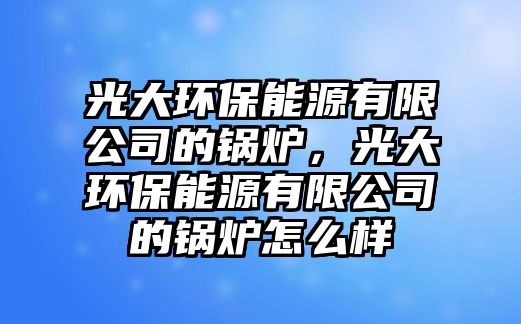 光大环保能源有限公司的锅炉，光大环保能源有限公司的锅炉怎么样